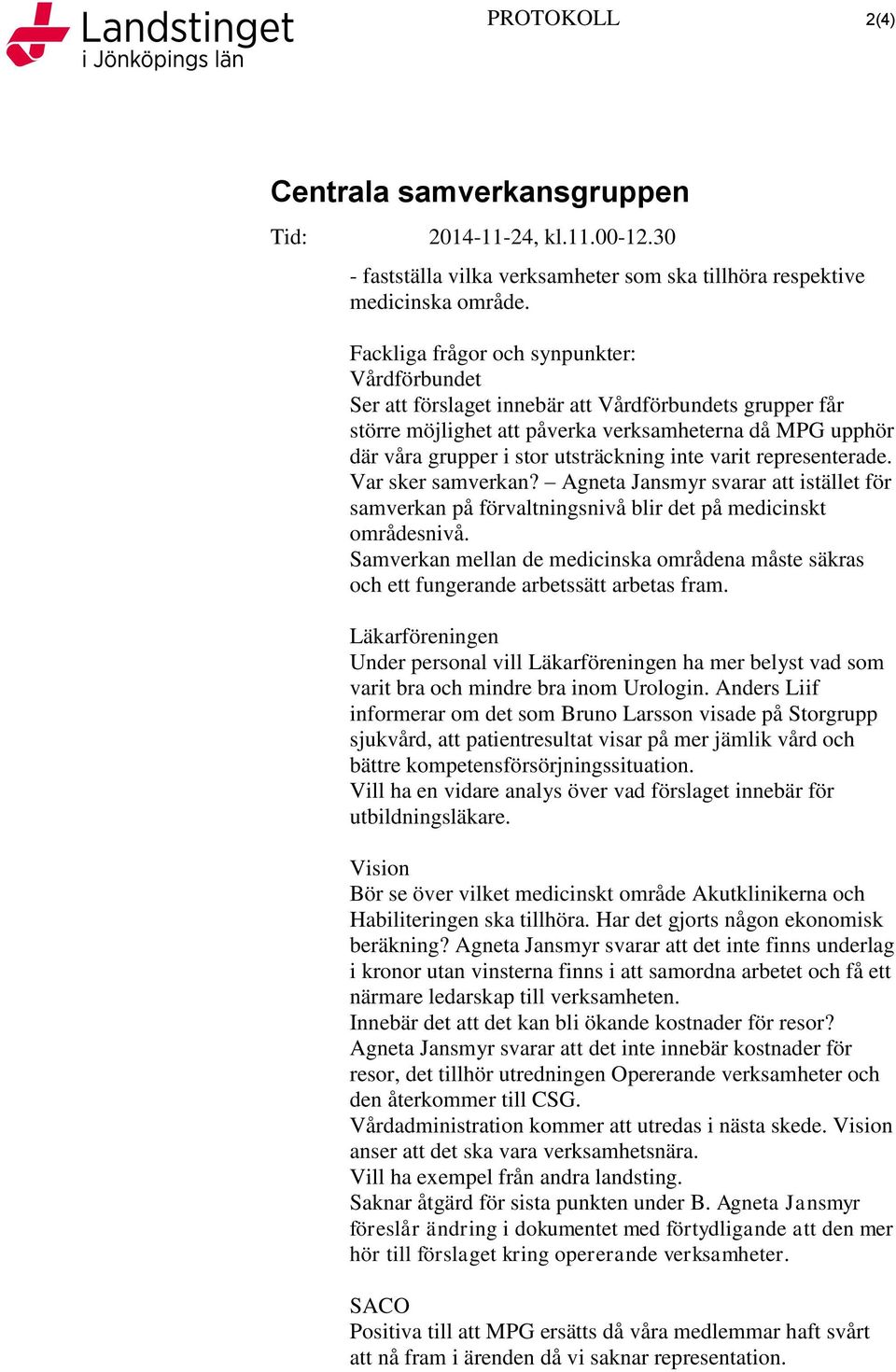 Landstinget i Jönköpings län

PROTOKOLL

2(4)

Centrala samverkansgruppen

Tid: 2014-11-24, kl.11.00-12.30

- fastställa vilka verksamheter som ska tillhöra respektive medicinska område.

Fackliga frågor och synpunkter:
Vårdförbundet
Ser att förslaget innebär att Vårdförbundets grupper får större möjlighet att påverka verksamheterna då MPG upphör där våra grupper i stor utsträckning inte varit representerade. Var sker samverkan? – Agneta Jansmyr svarar att istället för samverkan på förvaltningsnivå blir det på medicinskt områdesnivå.
Samverkan mellan de medicinska områdena måste säkras och ett fungerande arbetssätt arbetas fram.

Läkarföreningen
Under personal vill Läkarföreningen ha mer belyst vad som varit bra och mindre bra inom Urologin. Anders Liif informerar om det som Bruno Larsson visade på Storgrupp sjukvård, att patientresultat visar på mer jämlik vård och bättre kompetensförsörjningssituation.
Vill ha en vidare analys över vad förslaget innebär för utbildningsläkare.

Vision
Bör se över vilket medicinskt område Akutklinikerna och Habiliteringen ska tillhöra. Har det gjorts någon ekonomisk beräkning? Agneta Jansmyr svarar att det inte finns underlag i kronor utan vinsterna finns i att samordna arbetet och få ett närmare ledarskap till verksamheten.
Innebär det att det kan bli ökande kostnader för resor? Agneta Jansmyr svarar att det inte innebär kostnader för resor, det tillhör utredningen Opererande verksamheter och den återkommer till CSG.
Vårdadministration kommer att utredas i nästa skede. Vision anser att det ska vara verksamhetsnära.
Vill ha exempel från andra landsting.
Saknar åtgärd för sista punkten under B. Agneta Jansmyr föreslår ändring i dokumentet med förtydligande att den mer hör till förslaget kring opererande verksamheter.

SACO
Positiva till att MPG ersätts då våra medlemmar haft svårt att nå fram i ärenden då vi saknar representation.